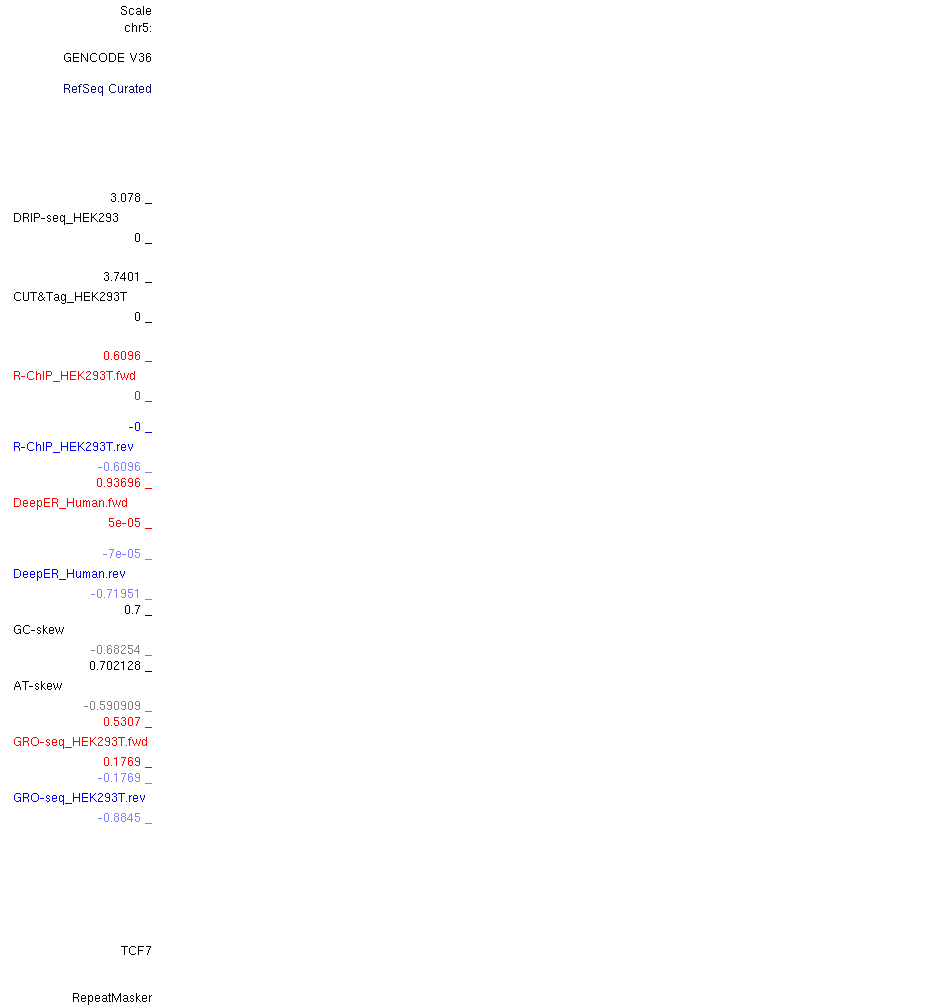 Scale
chr5:

GENCODE V36

RefSeq Curated

3.078 _
DRIP-seq_HEK293
0 _

3.7401 _
CUT&Tag_HEK293T
0 _

0.6096 _
R-ChIP_HEK293T.fwd
0 _

-0 _
R-ChIP_HEK293T.rev
-0.6096 _
0.93696 _
DeepER_Human.fwd
5e-05 _

-7e-05 _
DeepER_Human.rev
-0.71951 _
0.7 _
GC-skew
-0.68254 _
0.702128 _
AT-skew
-0.590909 _
0.5307 _
GRO-seq_HEK293T.fwd
0.1769 _
-0.1769 _
GRO-seq_HEK293T.rev
-0.8845 _

TCF7

RepeatMasker